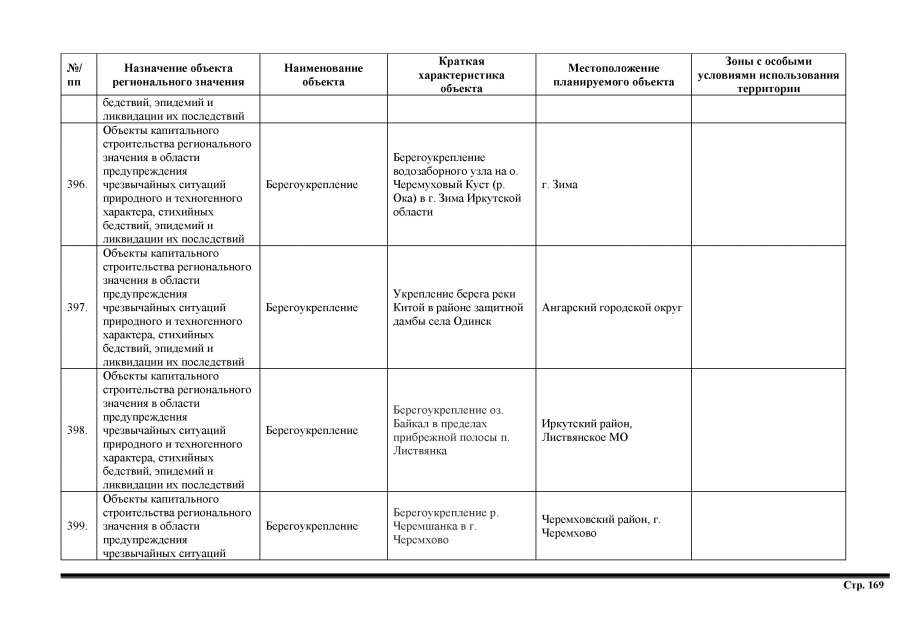 | №/ пп | Назначение объекта регионального значения | Наименование объекта | Краткая характеристика объекта | Местоположение планируемого объекта | Зоны с особыми условиями использования территории |
|---|---|---|---|---|---|
| | бедствий, эпидемий и ликвидации их последствий | | | | |
| 396. | Объекты капитального строительства регионального значения в области предупреждения чрезвычайных ситуаций природного и техногенного характера, стихийных бедствий, эпидемий и ликвидации их последствий | Берегоукрепление | Берегоукрепление водозаборного узла на о. Черемуховый Куст (р. Ока) в г. Зима Иркутской области | г. Зима | |
| 397. | Объекты капитального строительства регионального значения в области предупреждения чрезвычайных ситуаций природного и техногенного характера, стихийных бедствий, эпидемий и ликвидации их последствий | Берегоукрепление | Укрепление берега реки Китой в районе защитной дамбы села Одинск | Ангарский городской округ | |
| 398. | Объекты капитального строительства регионального значения в области предупреждения чрезвычайных ситуаций природного и техногенного характера, стихийных бедствий, эпидемий и ликвидации их последствий | Берегоукрепление | Берегоукрепление оз. Байкал в пределах прибрежной полосы п. Листвянка | Иркутский район, Листвянское МО | |
| 399. | Объекты капитального строительства регионального значения в области предупреждения чрезвычайных ситуаций | Берегоукрепление | Берегоукрепление р. Черемшанка в г. Черемхово | Черемховский район, г. Черемхово | |

Стр. 169